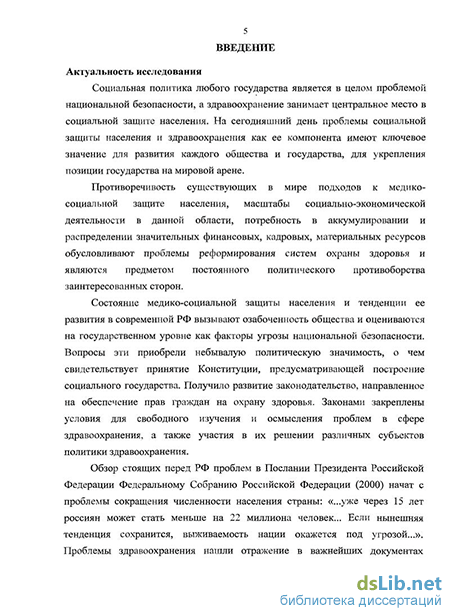 5

ВВЕДЕНИЕ

Актуальность исследования

Социальная политика любого государства является в целом проблемой национальной безопасности, а здравоохранение занимает центральное место в социальной защите населения. На сегодняшний день проблемы социальной защиты населения и здравоохранения как ее компонента имеют ключевое значение для развития каждого общества и государства, для укрепления позиции государства на мировой арене.

Противоречивость существующих в мире подходов к медико-социальной защите населения, масштабы социально-экономической деятельности в данной области, потребность в аккумулировании и распределении значительных финансовых, кадровых, материальных ресурсов обусловливают проблемы реформирования систем охраны здоровья и являются предметом постоянного политического противоборства заинтересованных сторон.

Состояние медико-социальной защиты населения и тенденции ее развития в современной РФ вызывают озабоченность общества и оцениваются на государственном уровне как факторы угрозы национальной безопасности. Вопросы эти приобрели небывалую политическую значимость, о чем свидетельствует принятие Конституции, предусматривающей построение социального государства. Получило развитие законодательство, направленное на обеспечение прав граждан на охрану здоровья. Законами закреплены условия для свободного изучения и осмысления проблем в сфере здравоохранения, а также участия в их решении различных субъектов политики здравоохранения.

Обзор стоящих перед РФ проблем в Послании Президента Российской Федерации Федеральному Собранию Российской Федерации (2000) начат с проблемы сокращения численности населения страны: «...уже через 15 лет россиян может стать меньше на 22 миллиона человек... Если нынешняя тенденция сохранится, выживаемость нации окажется под угрозой...». Проблемы здравоохранения нашли отражение в важнейших документах

dsLib.net
библиотека диссертаций